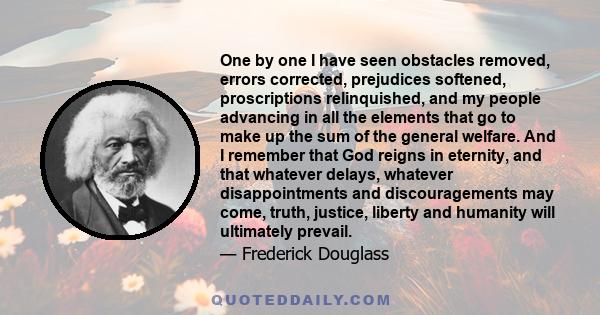 One by one I have seen obstacles removed, errors corrected, prejudices softened, proscriptions relinquished, and my people advancing in all the elements that go to make up the sum of the general welfare. And I remember that God reigns in eternity, and that whatever delays, whatever disappointments and discouragements may come, truth, justice, liberty and humanity will ultimately prevail.

— Frederick Douglass

QUOTEDDAILY.COM